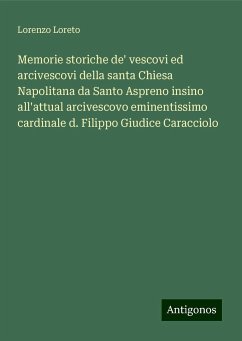 Lorenzo Loreto

Memorie storiche de' vescovi ed arcivescovi della santa Chiesa Napolitana da Santo Aspreno insino all'attual arcivescovo eminentissimo cardinale d. Filippo Giudice Caracciolo

Antigonos